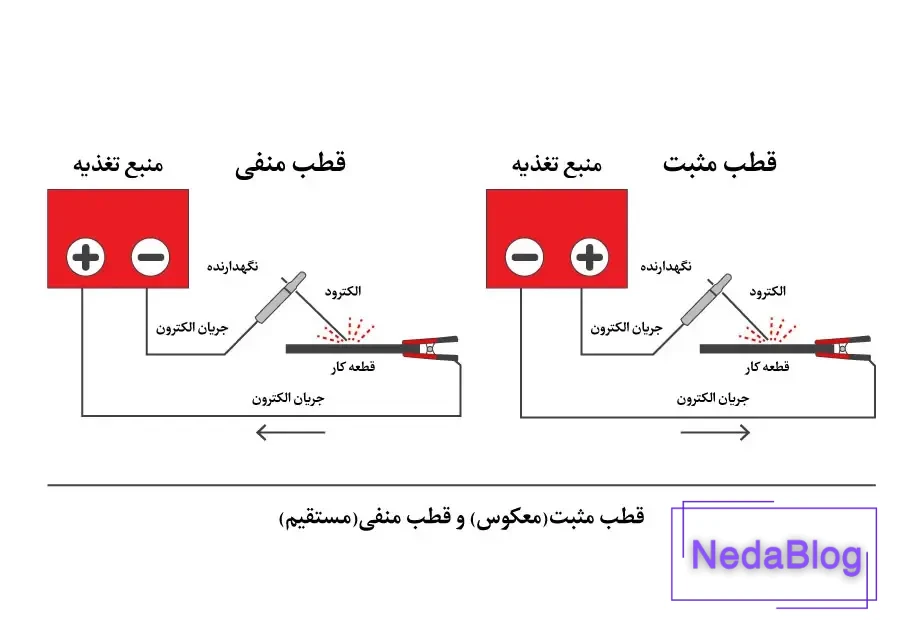 قطب مثبت
منبع تغذیه
نگهدارنده
الکترود
جریان الکترون
قطعه کار
جریان الکترون

قطب منفی
منبع تغذیه
نگهدارنده
الکترود
جریان الکترون
قطعه کار
جریان الکترون

قطب مثبت(معکوس) و قطب منفی(مستقیم)

NedaBlog